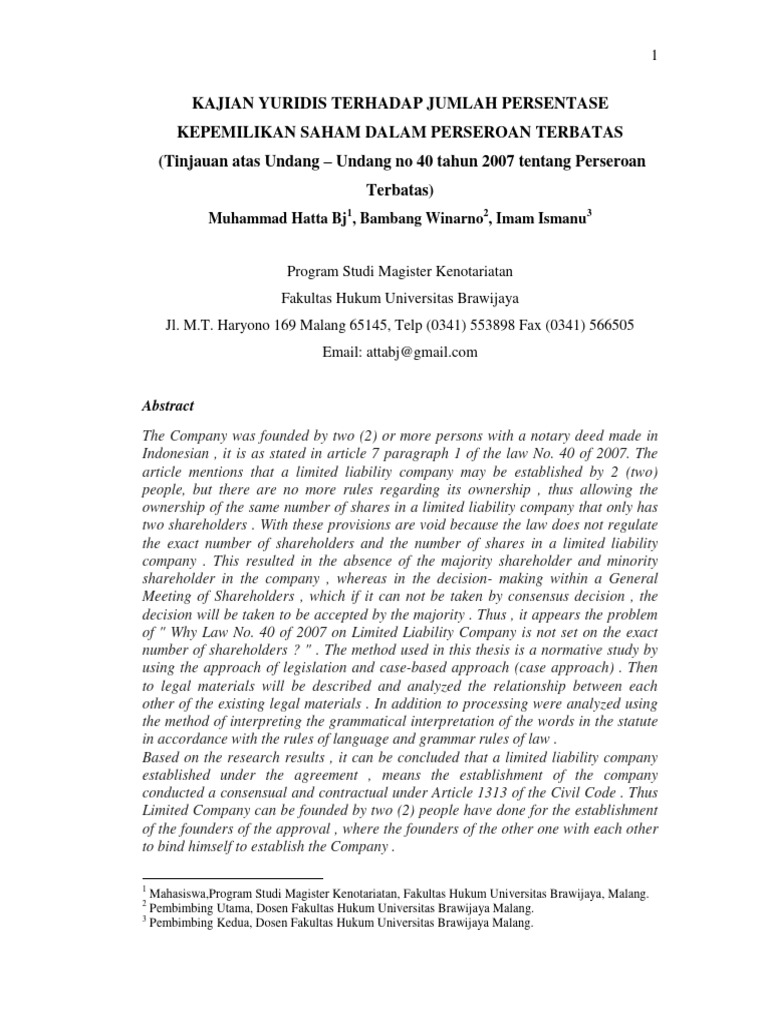 1

KAJIAN YURIDIS TERHADAP JUMLAH PERSENTASE KEPEMILIKAN SAHAM DALAM PERSEROAN TERBATAS (Tinjauan atas Undang – Undang no 40 tahun 2007 tentang Perseroan Terbatas)

Muhammad Hatta Bj$^1$, Bambang Winarno$^2$, Imam Ismanu$^3$

Program Studi Magister Kenotariatan

Fakultas Hukum Universitas Brawijaya

Jl. M.T. Haryono 169 Malang 65145, Telp (0341) 553898 Fax (0341) 566505

Email: attabj@gmail.com

Abstract

The Company was founded by two (2) or more persons with a notary deed made in Indonesian , it is as stated in article 7 paragraph 1 of the law No. 40 of 2007. The article mentions that a limited liability company may be established by 2 (two) people, but there are no more rules regarding its ownership , thus allowing the ownership of the same number of shares in a limited liability company that only has two shareholders . With these provisions are void because the law does not regulate the exact number of shareholders and the number of shares in a limited liability company . This resulted in the absence of the majority shareholder and minority shareholder in the company , whereas in the decision- making within a General Meeting of Shareholders , which if it can not be taken by consensus decision , the decision will be taken to be accepted by the majority . Thus , it appears the problem of " Why Law No. 40 of 2007 on Limited Liability Company is not set on the exact number of shareholders ? " . The method used in this thesis is a normative study by using the approach of legislation and case-based approach (case approach) . Then to legal materials will be described and analyzed the relationship between each other of the existing legal materials . In addition to processing were analyzed using the method of interpreting the grammatical interpretation of the words in the statute in accordance with the rules of language and grammar rules of law .
Based on the research results , it can be concluded that a limited liability company established under the agreement , means the establishment of the company conducted a consensual and contractual under Article 1313 of the Civil Code . Thus Limited Company can be founded by two (2) people have done for the establishment of the founders of the approval , where the founders of the other one with each other to bind himself to establish the Company .

$^1$ Mahasiswa,Program Studi Magister Kenotariatan, Fakultas Hukum Universitas Brawijaya, Malang.
$^2$ Pembimbing Utama, Dosen Fakultas Hukum Universitas Brawijaya Malang.
$^3$ Pembimbing Kedua, Dosen Fakultas Hukum Universitas Brawijaya Malang.